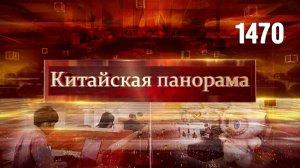 1470

Китайская панорама